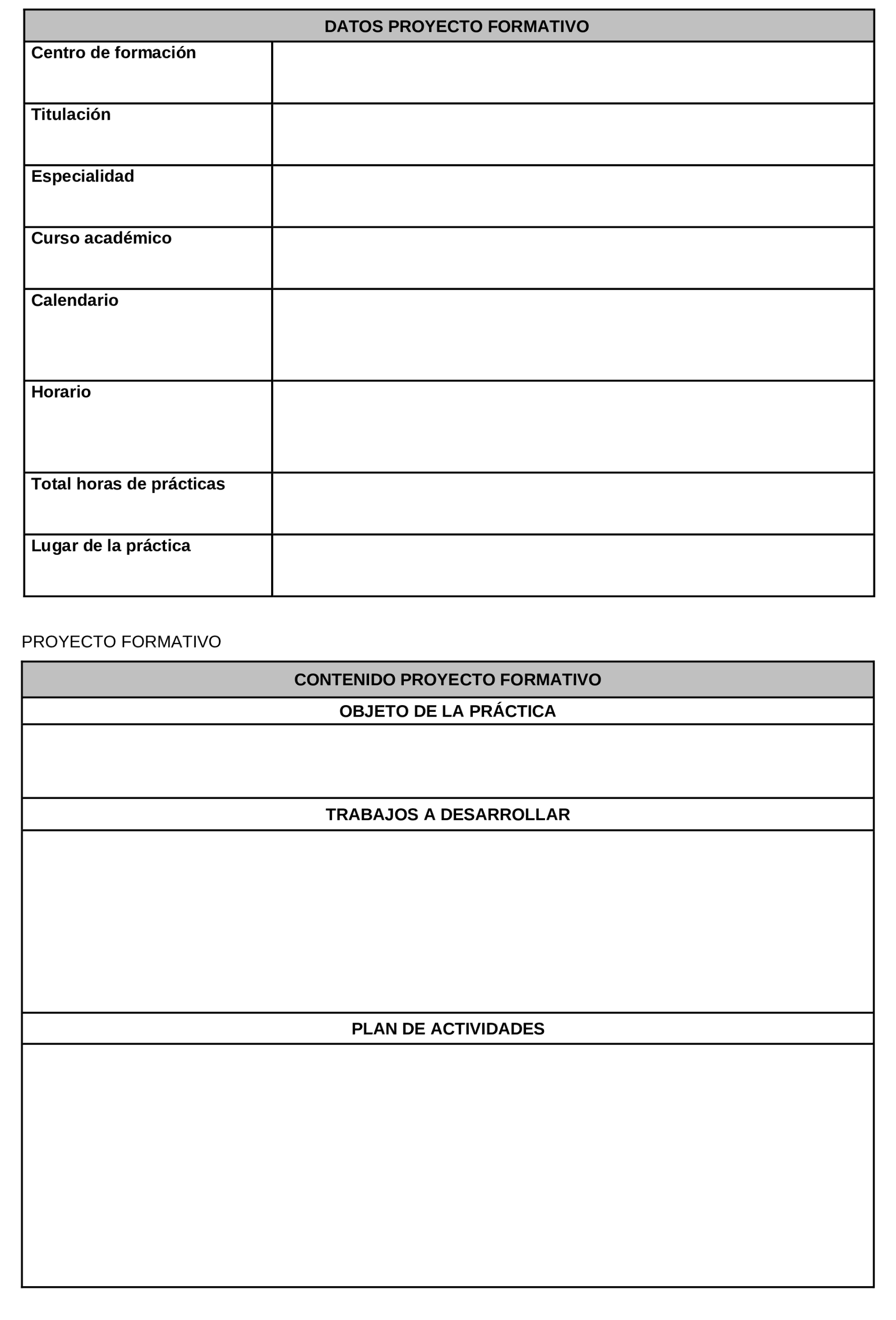 | DATOS PROYECTO FORMATIVO | |
|---|---|
| Centro de formación | |
| Titulación | |
| Especialidad | |
| Curso académico | |
| Calendario | |
| Horario | |
| Total horas de prácticas | |
| Lugar de la práctica | |

PROYECTO FORMATIVO

| CONTENIDO PROYECTO FORMATIVO |
|---|
| OBJETO DE LA PRÁCTICA |
| |
| TRABAJOS A DESARROLLAR |
| |
| PLAN DE ACTIVIDADES |
| |